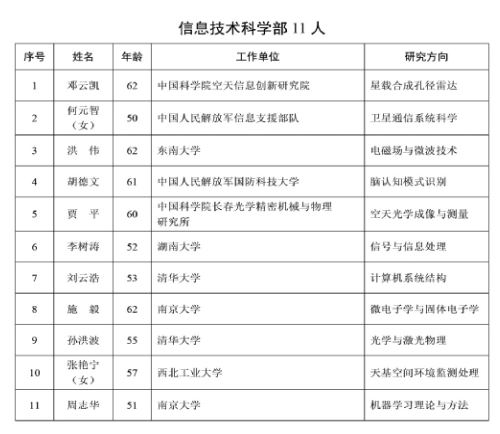 信息技术科学部 11 人

| 序号 | 姓名 | 年龄 | 工作单位 | 研究方向 |
|---|---|---|---|---|
| 1 | 邓云凯 | 62 | 中国科学院空天信息创新研究院 | 星载合成孔径雷达 |
| 2 | 何元智（女） | 50 | 中国人民解放军信息支援部队 | 卫星通信系统科学 |
| 3 | 洪　伟 | 62 | 东南大学 | 电磁场与微波技术 |
| 4 | 胡德文 | 61 | 中国人民解放军国防科技大学 | 脑认知模式识别 |
| 5 | 贾　平 | 60 | 中国科学院长春光学精密机械与物理研究所 | 空天光学成像与测量 |
| 6 | 李树涛 | 52 | 湖南大学 | 信号与信息处理 |
| 7 | 刘云浩 | 53 | 清华大学 | 计算机系统结构 |
| 8 | 施　毅 | 62 | 南京大学 | 微电子学与固体电子学 |
| 9 | 孙洪波 | 55 | 清华大学 | 光学与激光物理 |
| 10 | 张艳宁（女） | 57 | 西北工业大学 | 天基空间环境监测处理 |
| 11 | 周志华 | 51 | 南京大学 | 机器学习理论与方法 |